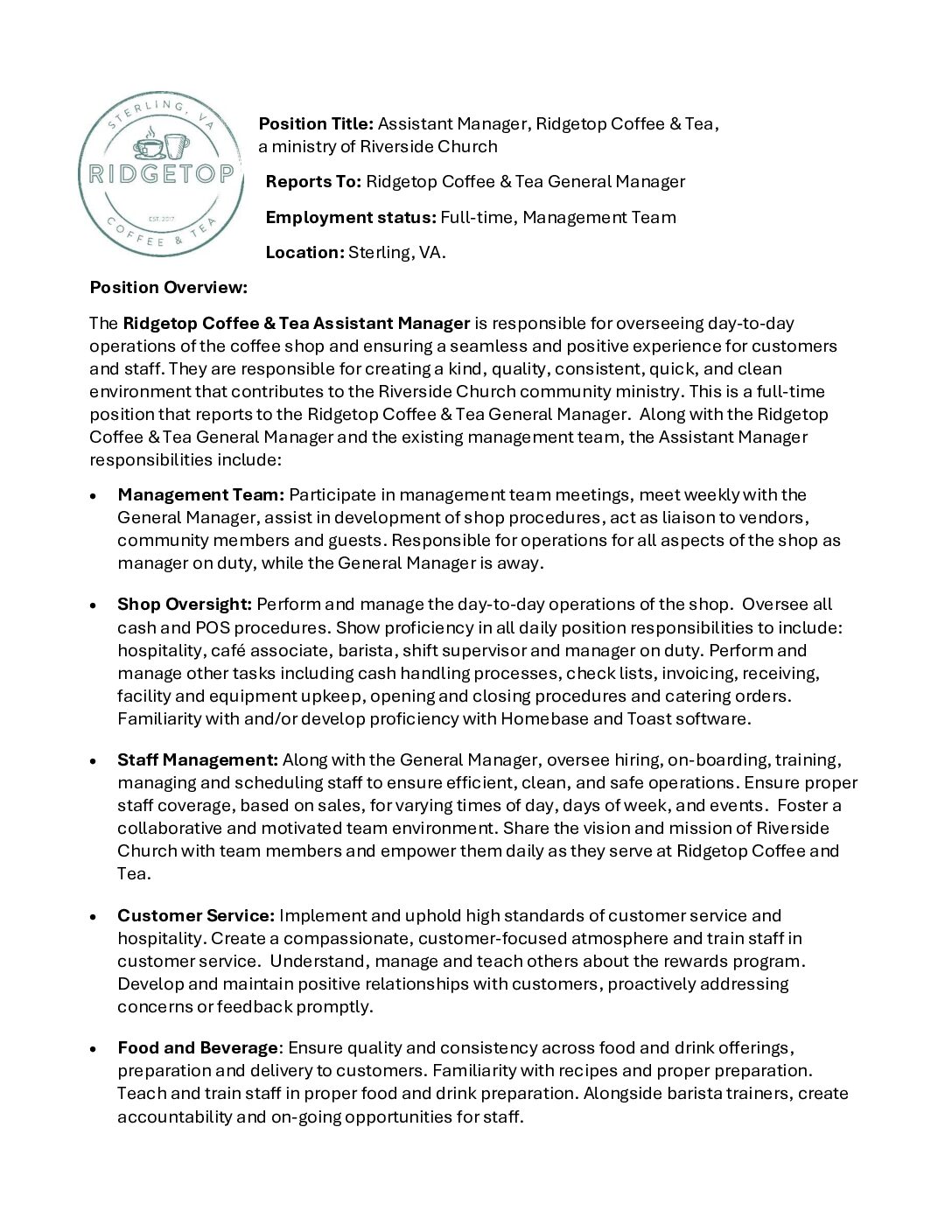 STERLING, VA
RIDGETOP
EST. 2017
COFFEE & TEA

Position Title: Assistant Manager, Ridgetop Coffee & Tea, a ministry of Riverside Church

Reports To: Ridgetop Coffee & Tea General Manager

Employment status: Full-time, Management Team

Location: Sterling, VA.

Position Overview:

The Ridgetop Coffee & Tea Assistant Manager is responsible for overseeing day-to-day operations of the coffee shop and ensuring a seamless and positive experience for customers and staff. They are responsible for creating a kind, quality, consistent, quick, and clean environment that contributes to the Riverside Church community ministry. This is a full-time position that reports to the Ridgetop Coffee & Tea General Manager. Along with the Ridgetop Coffee & Tea General Manager and the existing management team, the Assistant Manager responsibilities include:

• Management Team: Participate in management team meetings, meet weekly with the General Manager, assist in development of shop procedures, act as liaison to vendors, community members and guests. Responsible for operations for all aspects of the shop as manager on duty, while the General Manager is away.

• Shop Oversight: Perform and manage the day-to-day operations of the shop. Oversee all cash and POS procedures. Show proficiency in all daily position responsibilities to include: hospitality, café associate, barista, shift supervisor and manager on duty. Perform and manage other tasks including cash handling processes, check lists, invoicing, receiving, facility and equipment upkeep, opening and closing procedures and catering orders. Familiarity with and/or develop proficiency with Homebase and Toast software.

• Staff Management: Along with the General Manager, oversee hiring, on-boarding, training, managing and scheduling staff to ensure efficient, clean, and safe operations. Ensure proper staff coverage, based on sales, for varying times of day, days of week, and events. Foster a collaborative and motivated team environment. Share the vision and mission of Riverside Church with team members and empower them daily as they serve at Ridgetop Coffee and Tea.

• Customer Service: Implement and uphold high standards of customer service and hospitality. Create a compassionate, customer-focused atmosphere and train staff in customer service. Understand, manage and teach others about the rewards program. Develop and maintain positive relationships with customers, proactively addressing concerns or feedback promptly.

• Food and Beverage: Ensure quality and consistency across food and drink offerings, preparation and delivery to customers. Familiarity with recipes and proper preparation. Teach and train staff in proper food and drink preparation. Alongside barista trainers, create accountability and on-going opportunities for staff.